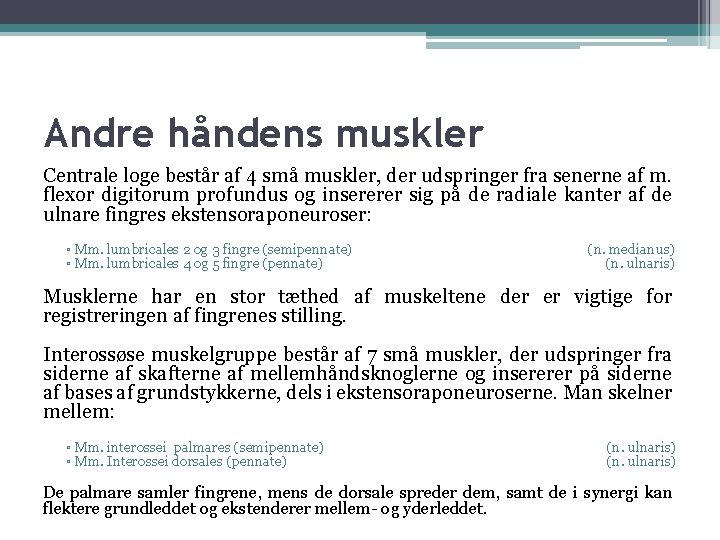 Andre håndens muskler

Centrale loge består af 4 små muskler, der udspringer fra senerne af m. flexor digitorum profundus og insererer sig på de radiale kanter af de ulnare fingres ekstensoraponeuroser:

▫ Mm. lumbricales 2 og 3 fingre (semipennate) (n. medianus)
▫ Mm. lumbricales 4 og 5 fingre (pennate) (n. ulnaris)

Musklerne har en stor tæthed af muskeltene der er vigtige for registreringen af fingrenes stilling.

Interossøse muskelgruppe består af 7 små muskler, der udspringer fra siderne af skafterne af mellemhåndsknoglerne og insererer på siderne af bases af grundstykkerne, dels i ekstensoraponeuroserne. Man skelner mellem:

▫ Mm. interossei palmares (semipennate) (n. ulnaris)
▫ Mm. Interossei dorsales (pennate) (n. ulnaris)

De palmare samler fingrene, mens de dorsale spreder dem, samt de i synergi kan flektere grundleddet og ekstenderer mellem- og yderleddet.